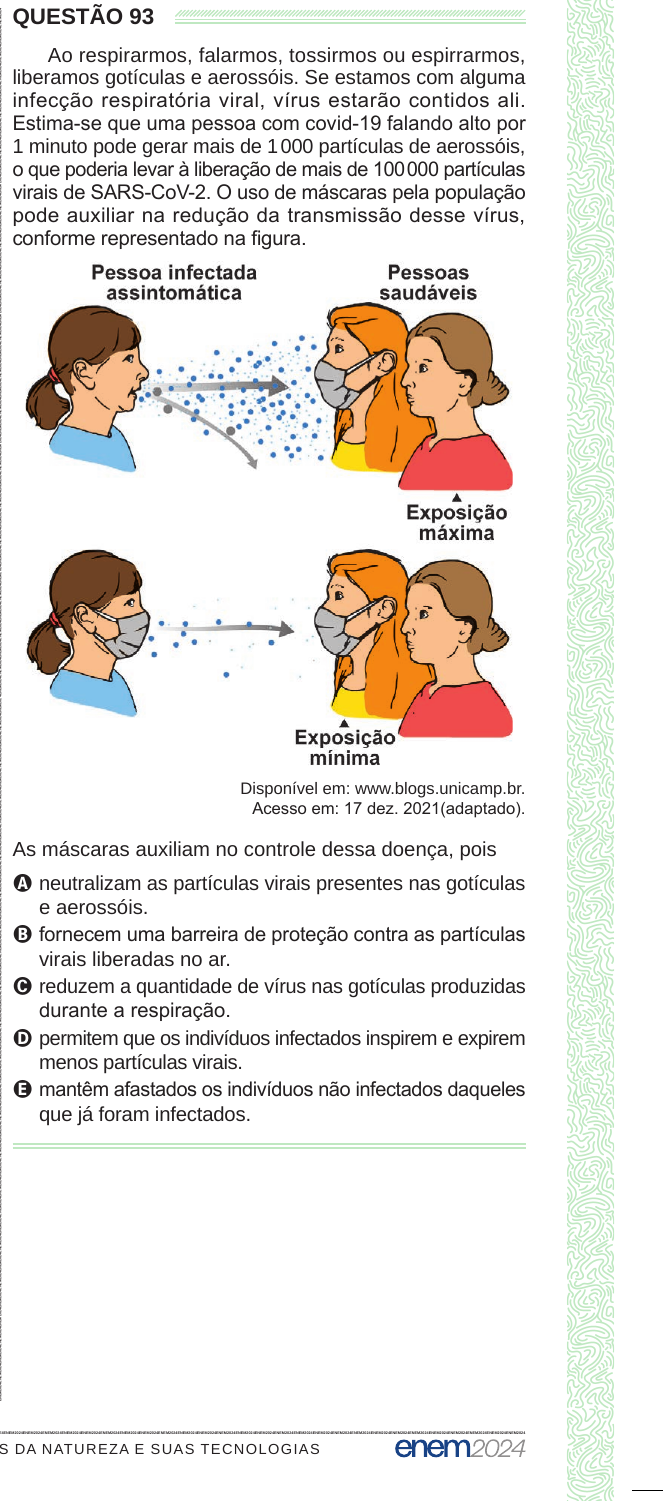 QUESTÃO 93

Ao respirarmos, falarmos, tossirmos ou espirrarmos, liberamos gotículas e aerossóis. Se estamos com alguma infecção respiratória viral, vírus estarão contidos ali. Estima-se que uma pessoa com covid-19 falando alto por 1 minuto pode gerar mais de 1 000 partículas de aerossóis, o que poderia levar à liberação de mais de 100 000 partículas virais de SARS-CoV-2. O uso de máscaras pela população pode auxiliar na redução da transmissão desse vírus, conforme representado na figura.

Pessoa infectada assintomática

Pessoas saudáveis

Exposição máxima

Exposição mínima

Disponível em: www.blogs.unicamp.br. Acesso em: 17 dez. 2021(adaptado).

As máscaras auxiliam no controle dessa doença, pois

A neutralizam as partículas virais presentes nas gotículas e aerossóis.
B fornecem uma barreira de proteção contra as partículas virais liberadas no ar.
C reduzem a quantidade de vírus nas gotículas produzidas durante a respiração.
D permitem que os indivíduos infectados inspirem e expirem menos partículas virais.
E mantêm afastados os indivíduos não infectados daqueles que já foram infectados.

S DA NATUREZA E SUAS TECNOLOGIAS

enem2024